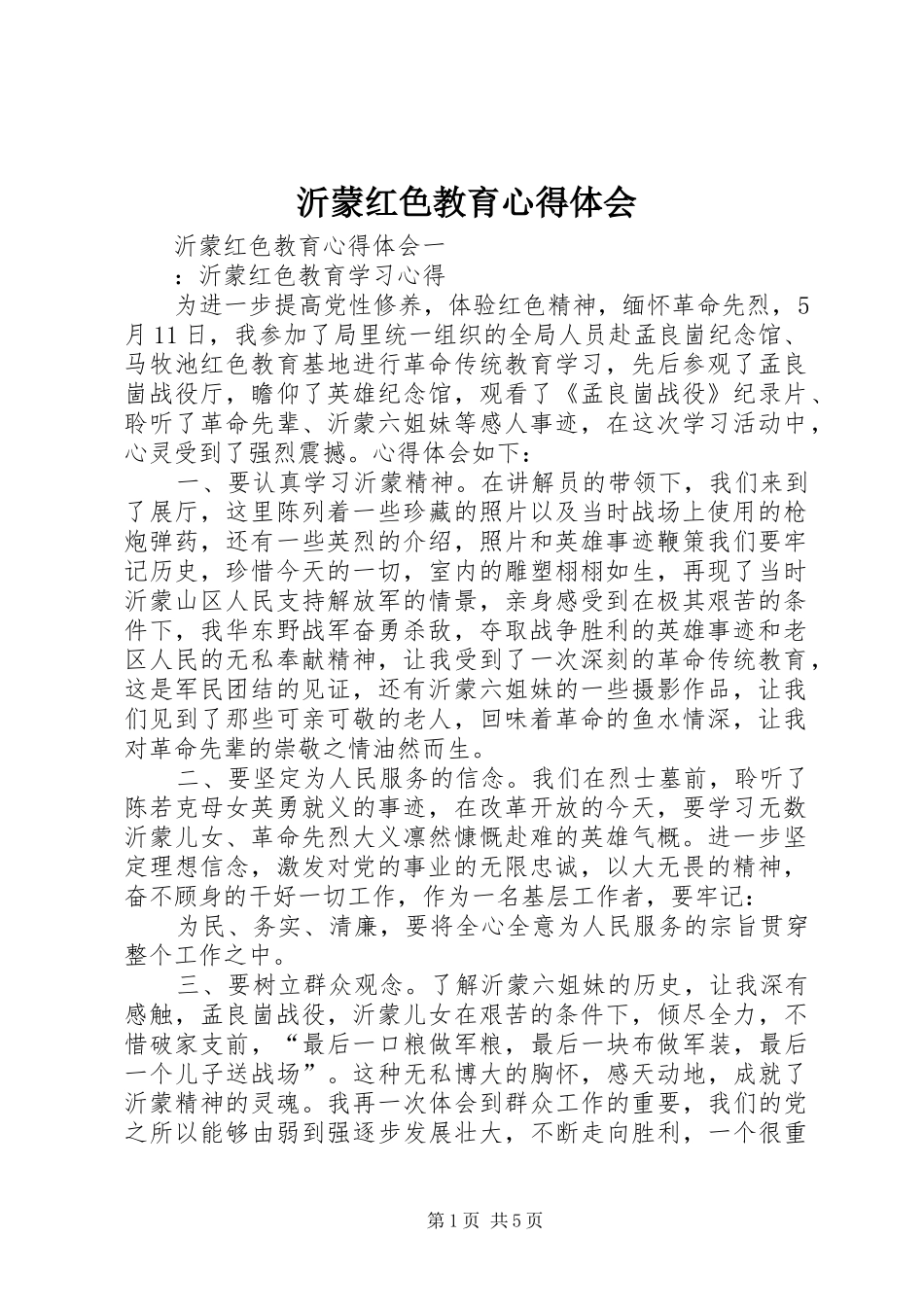 沂蒙红色教育心得体会

沂蒙红色教育心得体会一

：沂蒙红色教育学习心得

为进一步提高党性修养，体验红色精神，缅怀革命先烈，5月11日，我参加了局里统一组织的全局人员赴孟良崮纪念馆、马牧池红色教育基地进行革命传统教育学习，先后参观了孟良崮战役厅，瞻仰了英雄纪念馆，观看了《孟良崮战役》纪录片、聆听了革命先辈、沂蒙六姐妹等感人事迹，在这次学习活动中，心灵受到了强烈震撼。心得体会如下：

一、要认真学习沂蒙精神。在讲解员的带领下，我们来到了展厅，这里陈列着一些珍藏的照片以及当时战场上使用的枪炮弹药，还有一些英烈的介绍，照片和英雄事迹鞭策我们要牢记历史，珍惜今天的一切，室内的雕塑栩栩如生，再现了当时沂蒙山区人民支持解放军的情景，亲身感受到在极其艰苦的条件下，我华东野战军奋勇杀敌，夺取战争胜利的英雄事迹和老区人民的无私奉献精神，让我受到了一次深刻的革命传统教育，这是军民团结的见证，还有沂蒙六姐妹的一些摄影作品，让我们见到了那些可亲可敬的老人，回味着革命的鱼水情深，让我对革命先辈的崇敬之情油然而生。

二、要坚定为人民服务的信念。我们在烈士墓前，聆听了陈若克母女英勇就义的事迹，在改革开放的今天，要学习无数沂蒙儿女、革命先烈大义凛然慷慨赴难的英雄气概。进一步坚定理想信念，激发对党的事业的无限忠诚，以大无畏的精神，奋不顾身的干好一切工作，作为一名基层工作者，要牢记：

为民、务实、清廉，要将全心全意为人民服务的宗旨贯穿整个工作之中。

三、要树立群众观念。了解沂蒙六姐妹的历史，让我深有感触，孟良崮战役，沂蒙儿女在艰苦的条件下，倾尽全力，不惜破家支前，“最后一口粮做军粮，最后一块布做军装，最后一个儿子送战场”。这种无私博大的胸怀，感天动地，成就了沂蒙精神的灵魂。我再一次体会到群众工作的重要，我们的党之所以能够由弱到强逐步发展壮大，不断走向胜利，一个很重

第1页 共5页